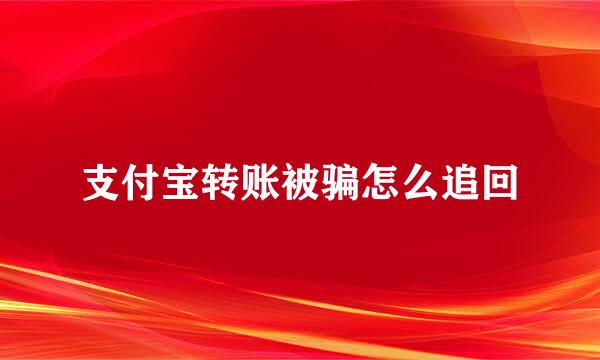 支付宝转账被骗怎么追回